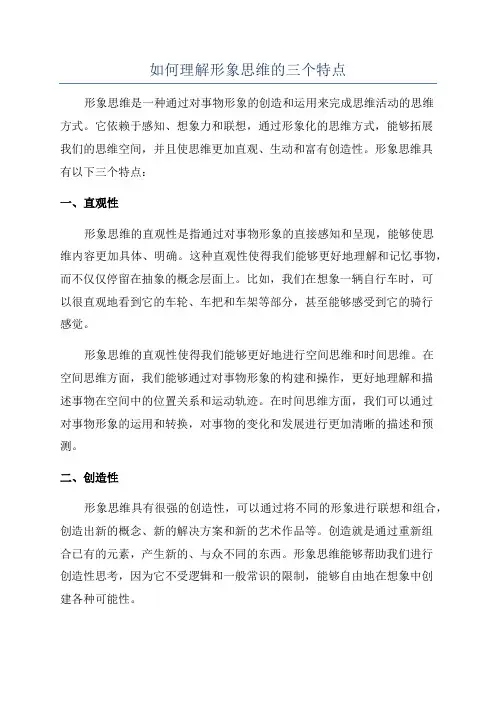 如何理解形象思维的三个特点

形象思维是一种通过对事物形象的创造和运用来完成思维活动的思维方式。它依赖于感知、想象力和联想，通过形象化的思维方式，能够拓展我们的思维空间，并且使思维更加直观、生动和富有创造性。形象思维具有以下三个特点：

一、直观性

形象思维的直观性是指通过对事物形象的直接感知和呈现，能够使思维内容更加具体、明确。这种直观性使得我们能够更好地理解和记忆事物，而不仅仅停留在抽象的概念层面上。比如，我们在想象一辆自行车时，可以很直观地看到它的车轮、车把和车架等部分，甚至能够感受到它的骑行感觉。

形象思维的直观性使得我们能够更好地进行空间思维和时间思维。在空间思维方面，我们能够通过对事物形象的构建和操作，更好地理解和描述事物在空间中的位置关系和运动轨迹。在时间思维方面，我们可以通过对事物形象的运用和转换，对事物的变化和发展进行更加清晰的描述和预测。

二、创造性

形象思维具有很强的创造性，可以通过将不同的形象进行联想和组合，创造出新的概念、新的解决方案和新的艺术作品等。创造就是通过重新组合已有的元素，产生新的、与众不同的东西。形象思维能够帮助我们进行创造性思考，因为它不受逻辑和一般常识的限制，能够自由地在想象中创建各种可能性。